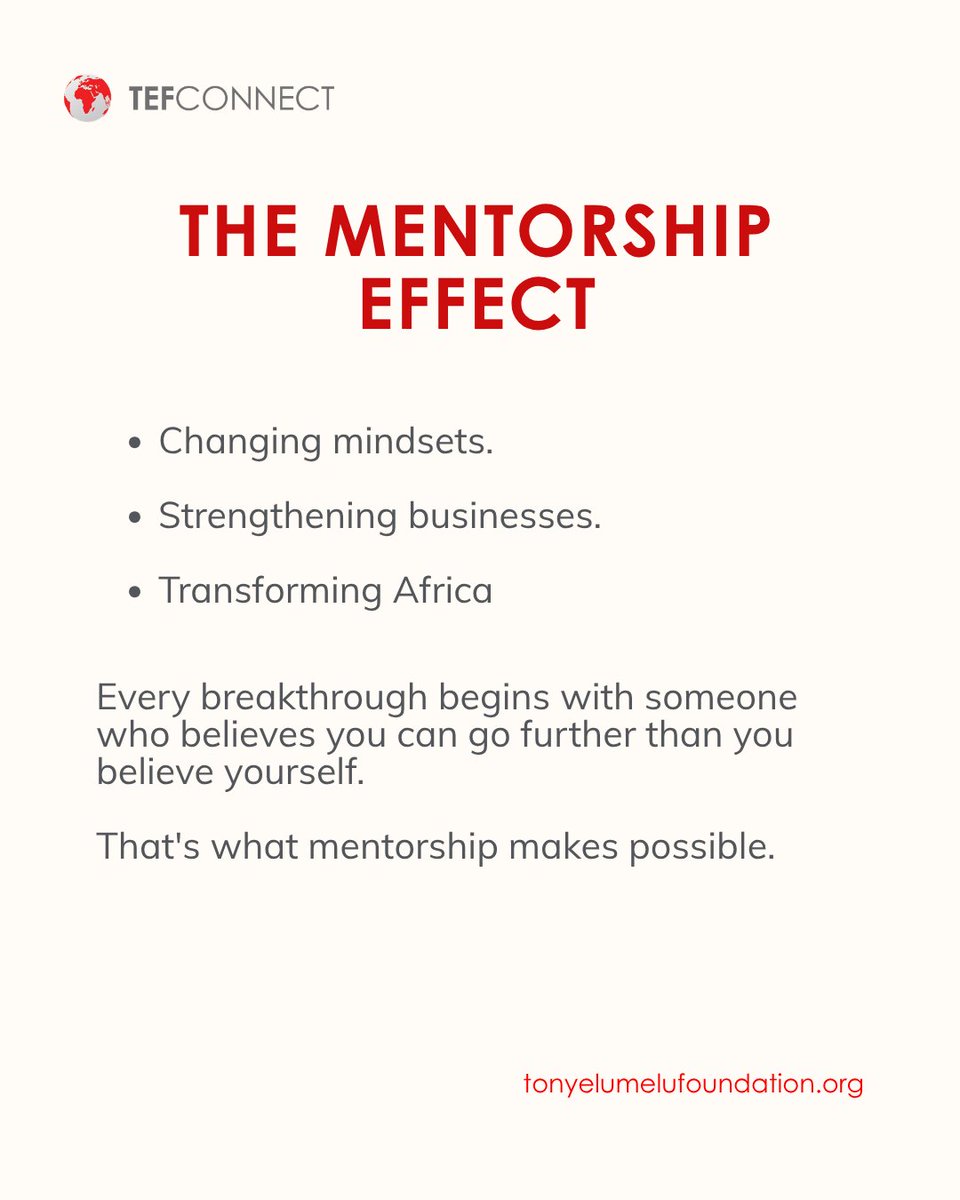 TEFCONNECT

THE MENTORSHIP EFFECT

• Changing mindsets.
• Strengthening businesses.
• Transforming Africa

Every breakthrough begins with someone who believes you can go further than you believe yourself.

That's what mentorship makes possible.

tonyelumelufoundation.org